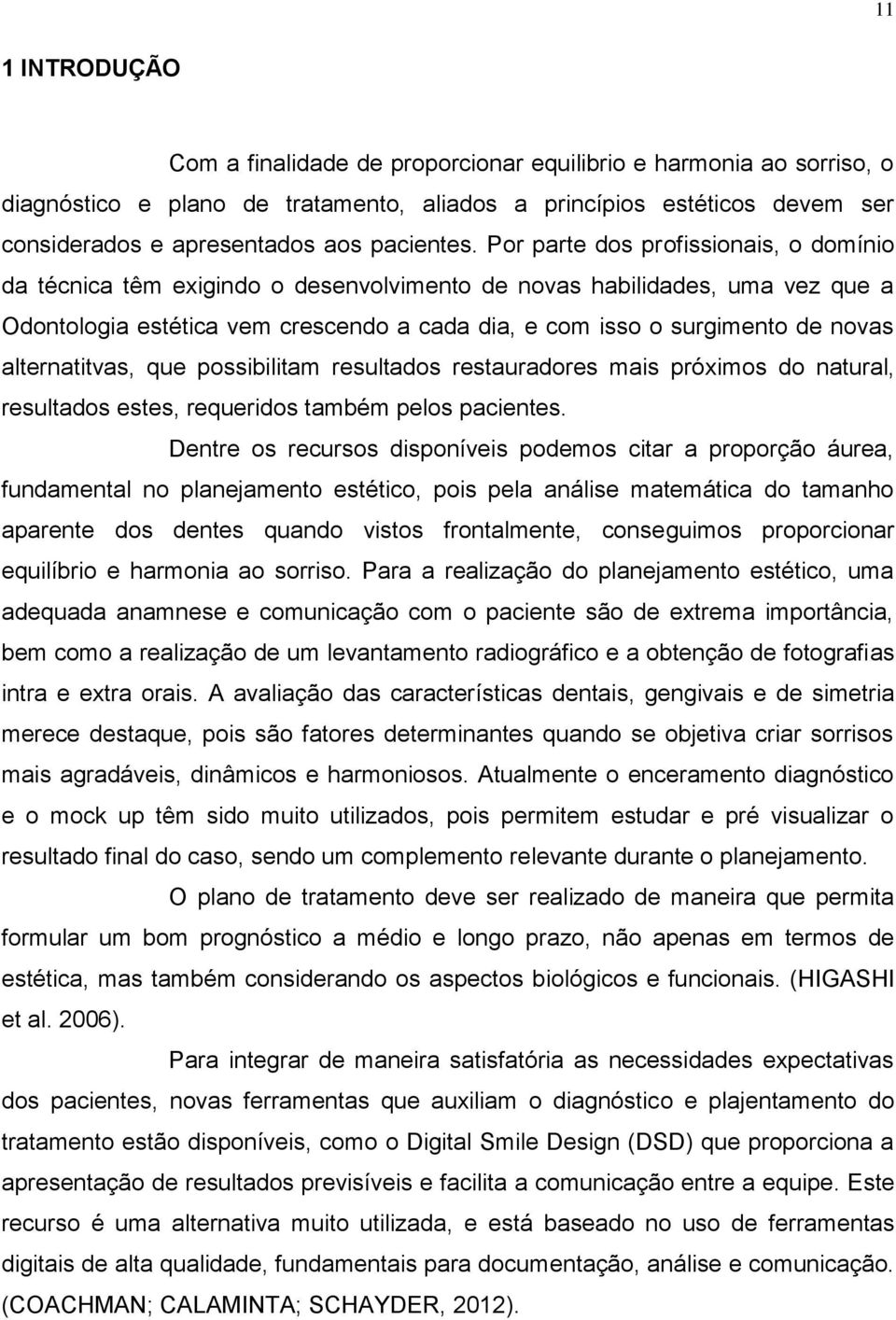 11

1 INTRODUÇÃO

Com a finalidade de proporcionar equilibrio e harmonia ao sorriso, o diagnóstico e plano de tratamento, aliados a princípios estéticos devem ser considerados e apresentados aos pacientes. Por parte dos profissionais, o domínio da técnica têm exigindo o desenvolvimento de novas habilidades, uma vez que a Odontologia estética vem crescendo a cada dia, e com isso o surgimento de novas alternatitvas, que possibilitam resultados restauradores mais próximos do natural, resultados estes, requeridos também pelos pacientes.

Dentre os recursos disponíveis podemos citar a proporção áurea, fundamental no planejamento estético, pois pela análise matemática do tamanho aparente dos dentes quando vistos frontalmente, conseguimos proporcionar equilíbrio e harmonia ao sorriso. Para a realização do planejamento estético, uma adequada anamnese e comunicação com o paciente são de extrema importância, bem como a realização de um levantamento radiográfico e a obtenção de fotografias intra e extra orais. A avaliação das características dentais, gengivais e de simetria merece destaque, pois são fatores determinantes quando se objetiva criar sorrisos mais agradáveis, dinâmicos e harmoniosos. Atualmente o enceramento diagnóstico e o mock up têm sido muito utilizados, pois permitem estudar e pré visualizar o resultado final do caso, sendo um complemento relevante durante o planejamento.

O plano de tratamento deve ser realizado de maneira que permita formular um bom prognóstico a médio e longo prazo, não apenas em termos de estética, mas também considerando os aspectos biológicos e funcionais. (HIGASHI et al. 2006).

Para integrar de maneira satisfatória as necessidades expectativas dos pacientes, novas ferramentas que auxiliam o diagnóstico e plajentamento do tratamento estão disponíveis, como o Digital Smile Design (DSD) que proporciona a apresentação de resultados previsíveis e facilita a comunicação entre a equipe. Este recurso é uma alternativa muito utilizada, e está baseado no uso de ferramentas digitais de alta qualidade, fundamentais para documentação, análise e comunicação. (COACHMAN; CALAMINTA; SCHAYDER, 2012).